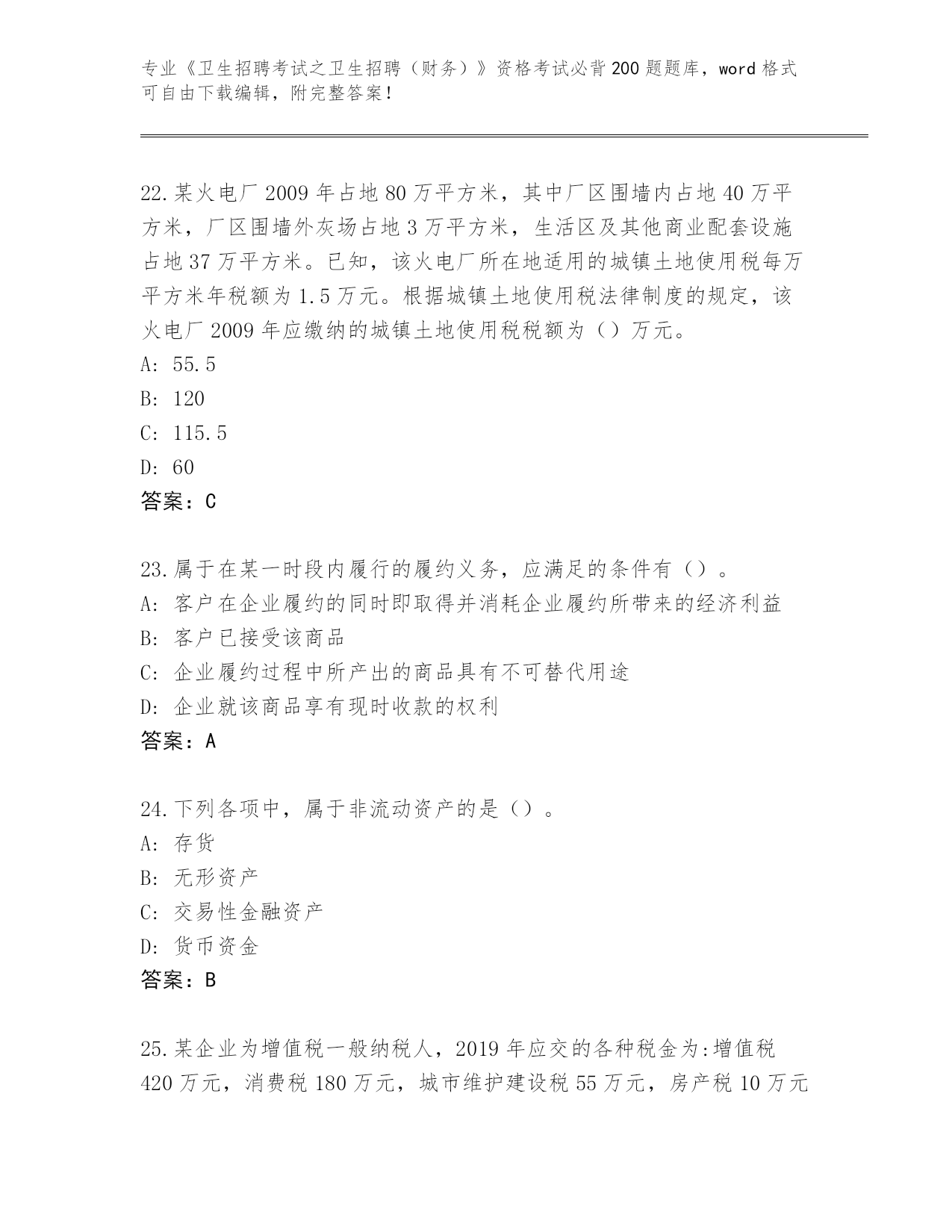 专业《卫生招聘考试之卫生招聘（财务）》资格考试必背200题题库，word格式可自由下载编辑，附完整答案！

22.某火电厂2009年占地80万平方米，其中厂区围墙内占地40万平方米，厂区围墙外灰场占地3万平方米，生活区及其他商业配套设施占地37万平方米。已知，该火电厂所在地适用的城镇土地使用税每万平方米年税额为1.5万元。根据城镇土地使用税法律制度的规定，该火电厂2009年应缴纳的城镇土地使用税税额为（）万元。
A: 55.5
B: 120
C: 115.5
D: 60
答案：C

23.属于在某一时段内履行的履约义务，应满足的条件有（）。
A: 客户在企业履约的同时即取得并消耗企业履约所带来的经济利益
B: 客户已接受该商品
C: 企业履约过程中所产出的商品具有不可替代用途
D: 企业就该商品享有现时收款的权利
答案：A

24.下列各项中，属于非流动资产的是（）。
A: 存货
B: 无形资产
C: 交易性金融资产
D: 货币资金
答案：B

25.某企业为增值税一般纳税人，2019年应交的各种税金为:增值税420万元，消费税180万元，城市维护建设税55万元，房产税10万元